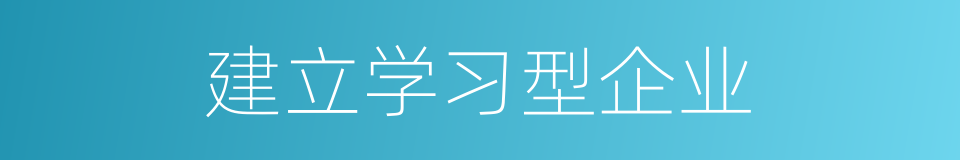 建立学习型企业